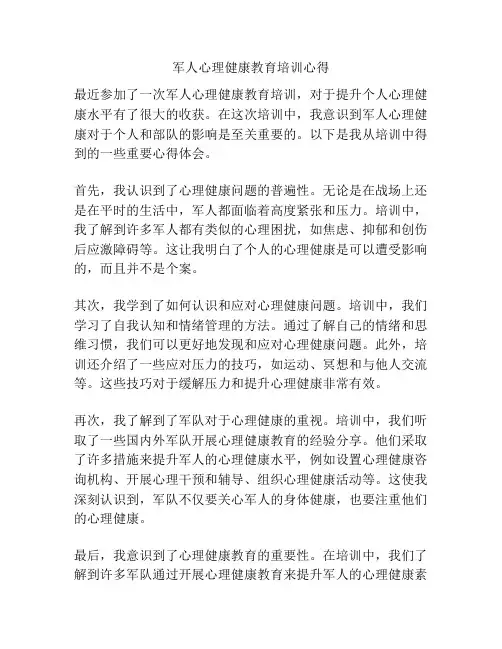 军人心理健康教育培训心得

最近参加了一次军人心理健康教育培训，对于提升个人心理健康水平有了很大的收获。在这次培训中，我意识到军人心理健康对于个人和部队的影响是至关重要的。以下是我从培训中得到的一些重要心得体会。

首先，我认识到了心理健康问题的普遍性。无论是在战场上还是在平时的生活中，军人都面临着高度紧张和压力。培训中，我了解到许多军人都有类似的心理困扰，如焦虑、抑郁和创伤后应激障碍等。这让我明白了个人的心理健康是可以遭受影响的，而且并不是个案。

其次，我学到了如何认识和应对心理健康问题。培训中，我们学习了自我认知和情绪管理的方法。通过了解自己的情绪和思维习惯，我们可以更好地发现和应对心理健康问题。此外，培训还介绍了一些应对压力的技巧，如运动、冥想和与他人交流等。这些技巧对于缓解压力和提升心理健康非常有效。

再次，我了解到了军队对于心理健康的重视。培训中，我们听取了一些国内外军队开展心理健康教育的经验分享。他们采取了许多措施来提升军人的心理健康水平，例如设置心理健康咨询机构、开展心理干预和辅导、组织心理健康活动等。这使我深刻认识到，军队不仅要关心军人的身体健康，也要注重他们的心理健康。

最后，我意识到了心理健康教育的重要性。在培训中，我们了解到许多军队通过开展心理健康教育来提升军人的心理健康素